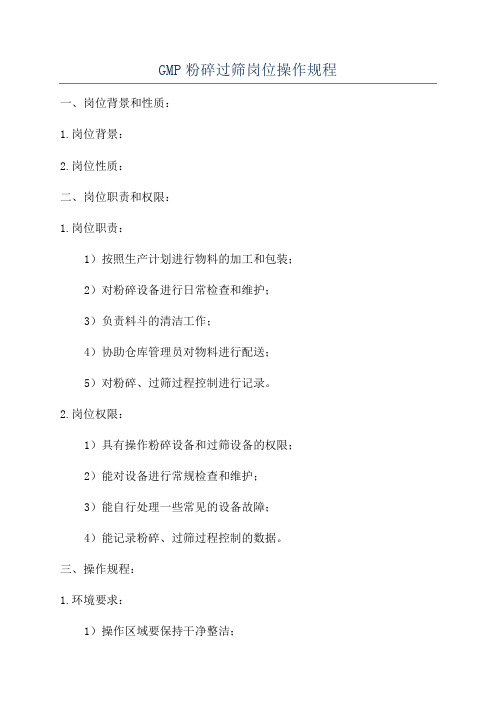 GMP 粉碎过筛岗位操作规程

一、岗位背景和性质：

1.岗位背景：

2.岗位性质：

二、岗位职责和权限：

1.岗位职责：

1）按照生产计划进行物料的加工和包装；

2）对粉碎设备进行日常检查和维护；

3）负责料斗的清洁工作；

4）协助仓库管理员对物料进行配送；

5）对粉碎、过筛过程控制进行记录。

2.岗位权限：

1）具有操作粉碎设备和过筛设备的权限；

2）能对设备进行常规检查和维护；

3）能自行处理一些常见的设备故障；

4）能记录粉碎、过筛过程控制的数据。

三、操作规程：

1.环境要求：

1）操作区域要保持干净整洁；